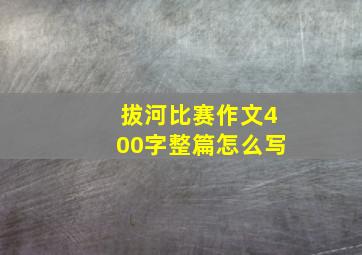 拔河比赛作文400字整篇怎么写